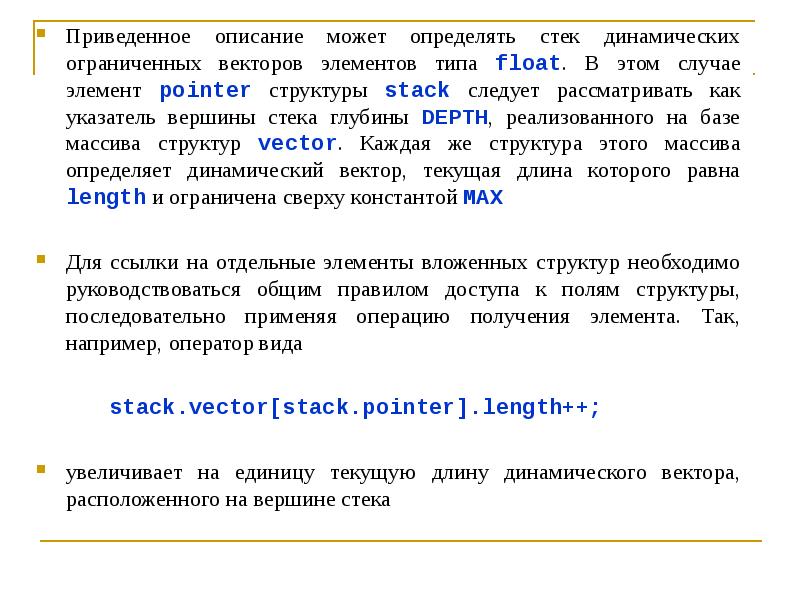 Приведенное описание может определять стек динамических ограниченных векторов элементов типа float. В этом случае элемент pointer структуры stack следует рассматривать как указатель вершины стека глубины DEPTH, реализованного на базе массива структур vector. Каждая же структура этого массива определяет динамический вектор, текущая длина которого равна length и ограничена сверху константой MAX

Для ссылки на отдельные элементы вложенных структур необходимо руководствоваться общим правилом доступа к полям структуры, последовательно применяя операцию получения элемента. Так, например, оператор вида

stack.vector[stack.pointer].length++;

увеличивает на единицу текущую длину динамического вектора, расположенного на вершине стека